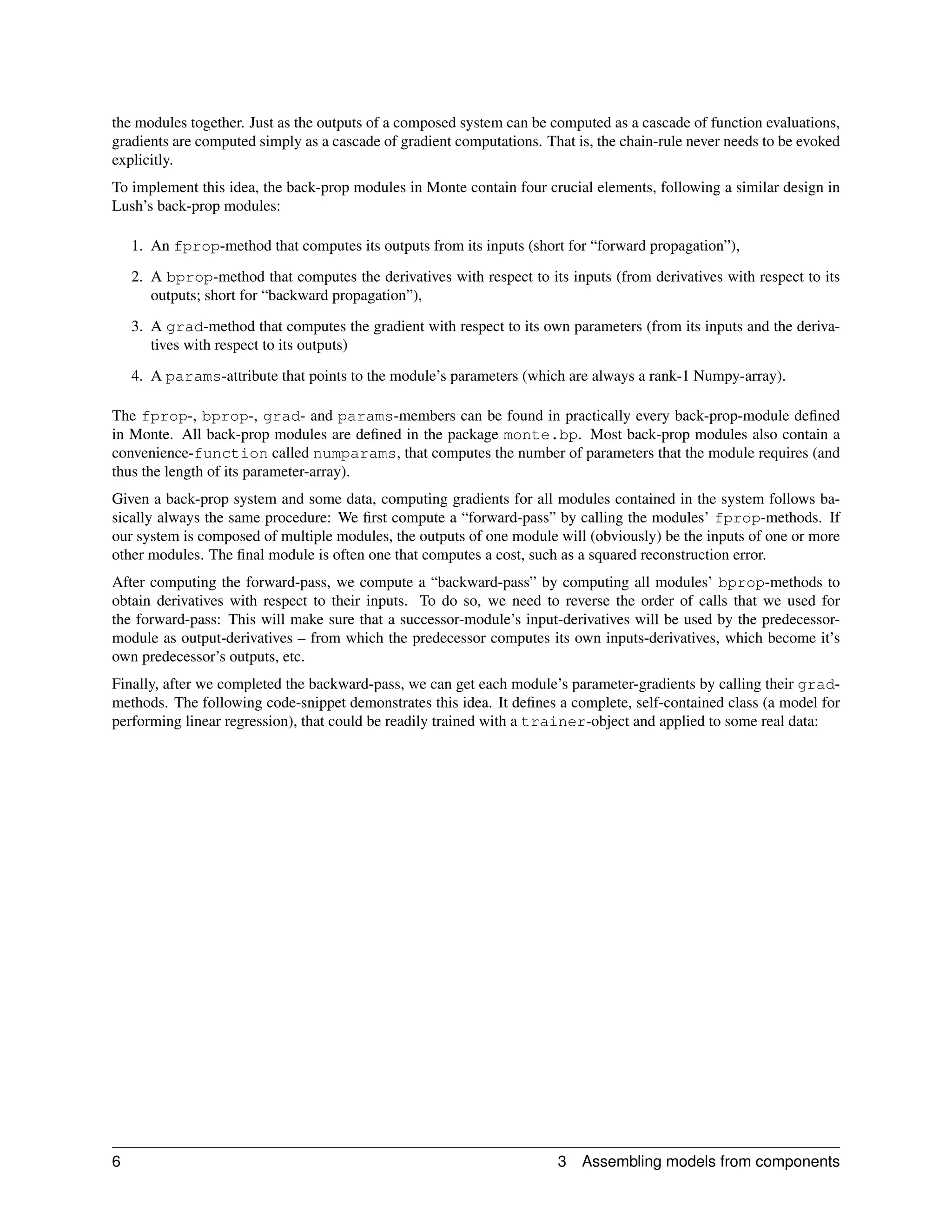 the modules together. Just as the outputs of a composed system can be computed as a cascade of function evaluations, gradients are computed simply as a cascade of gradient computations. That is, the chain-rule never needs to be evoked explicitly.

To implement this idea, the back-prop modules in Monte contain four crucial elements, following a similar design in Lush's back-prop modules:

1. An fprop-method that computes its outputs from its inputs (short for "forward propagation"),

2. A bprop-method that computes the derivatives with respect to its inputs (from derivatives with respect to its outputs; short for "backward propagation"),

3. A grad-method that computes the gradient with respect to its own parameters (from its inputs and the derivatives with respect to its outputs)

4. A params-attribute that points to the module's parameters (which are always a rank-1 Numpy-array).

The fprop-, bprop-, grad- and params-members can be found in practically every back-prop-module defined in Monte. All back-prop modules are defined in the package monte.bp. Most back-prop modules also contain a convenience-function called numparams, that computes the number of parameters that the module requires (and thus the length of its parameter-array).

Given a back-prop system and some data, computing gradients for all modules contained in the system follows basically always the same procedure: We first compute a "forward-pass" by calling the modules' fprop-methods. If our system is composed of multiple modules, the outputs of one module will (obviously) be the inputs of one or more other modules. The final module is often one that computes a cost, such as a squared reconstruction error.

After computing the forward-pass, we compute a "backward-pass" by computing all modules' bprop-methods to obtain derivatives with respect to their inputs. To do so, we need to reverse the order of calls that we used for the forward-pass: This will make sure that a successor-module's input-derivatives will be used by the predecessor-module as output-derivatives – from which the predecessor computes its own inputs-derivatives, which become it's own predecessor's outputs, etc.

Finally, after we completed the backward-pass, we can get each module's parameter-gradients by calling their grad-methods. The following code-snippet demonstrates this idea. It defines a complete, self-contained class (a model for performing linear regression), that could be readily trained with a trainer-object and applied to some real data:

6 3 Assembling models from components